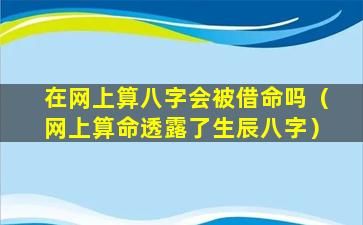 在网上算八字会被借命吗（网上算命透露了生辰八字）